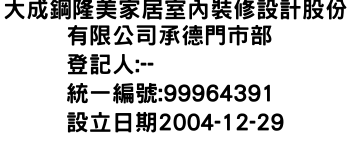 大成鋼隆美家居室內裝修設計股份有限公司承德門市部
登記人:--
統一編號:99964391
設立日期2004-12-29